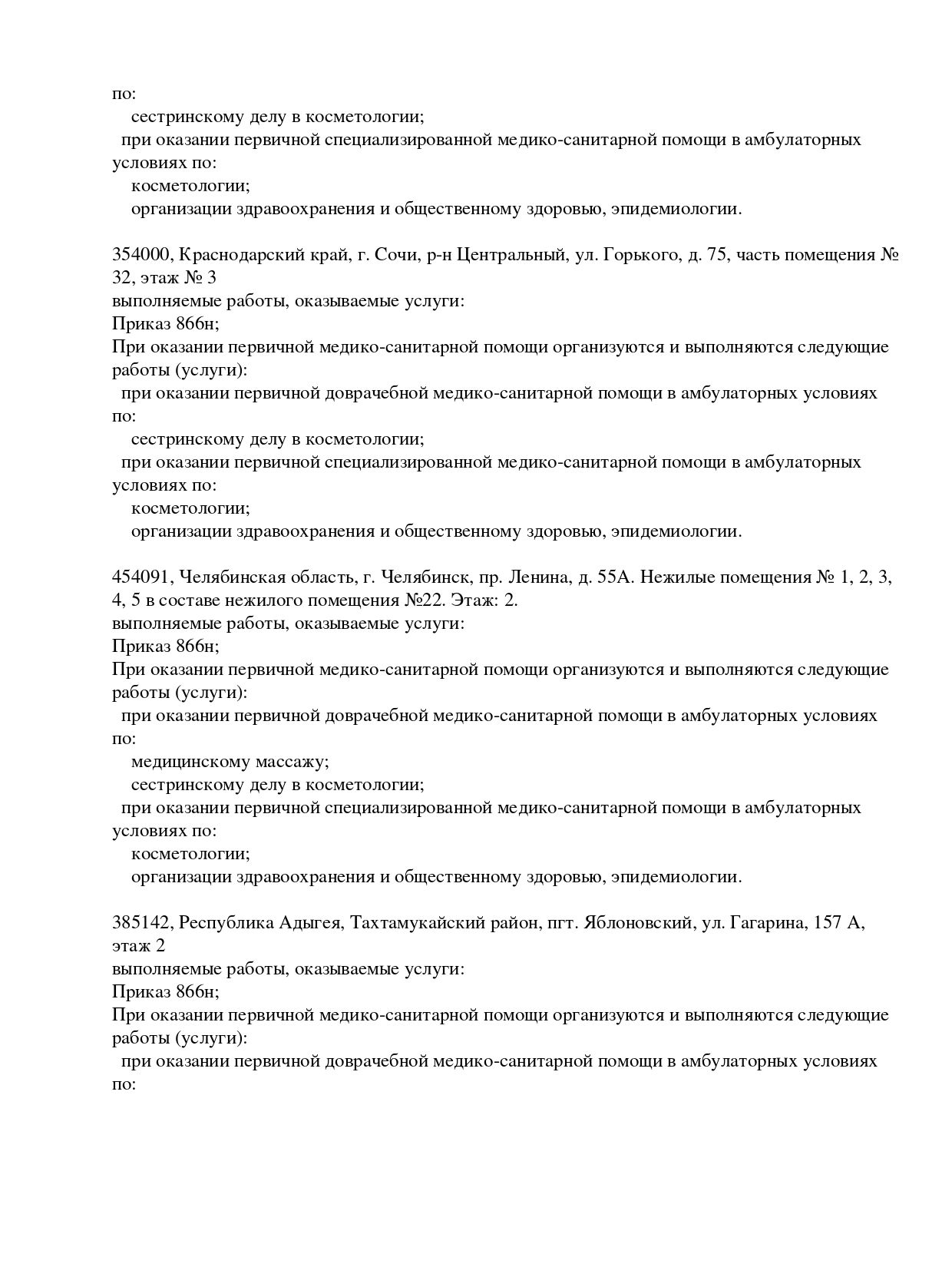 по:
сестринскому делу в косметологии;
при оказании первичной специализированной медико-санитарной помощи в амбулаторных условиях по:
косметологии;
организации здравоохранения и общественному здоровью, эпидемиологии.

354000, Краснодарский край, г. Сочи, р-н Центральный, ул. Горького, д. 75, часть помещения № 32, этаж № 3
выполняемые работы, оказываемые услуги:
Приказ 866н;
При оказании первичной медико-санитарной помощи организуются и выполняются следующие работы (услуги):
при оказании первичной доврачебной медико-санитарной помощи в амбулаторных условиях по:
сестринскому делу в косметологии;
при оказании первичной специализированной медико-санитарной помощи в амбулаторных условиях по:
косметологии;
организации здравоохранения и общественному здоровью, эпидемиологии.

454091, Челябинская область, г. Челябинск, пр. Ленина, д. 55А. Нежилые помещения № 1, 2, 3, 4, 5 в составе нежилого помещения №22. Этаж: 2.
выполняемые работы, оказываемые услуги:
Приказ 866н;
При оказании первичной медико-санитарной помощи организуются и выполняются следующие работы (услуги):
при оказании первичной доврачебной медико-санитарной помощи в амбулаторных условиях по:
медицинскому массажу;
сестринскому делу в косметологии;
при оказании первичной специализированной медико-санитарной помощи в амбулаторных условиях по:
косметологии;
организации здравоохранения и общественному здоровью, эпидемиологии.

385142, Республика Адыгея, Тахтамукайский район, пгт. Яблоновский, ул. Гагарина, 157 А, этаж 2
выполняемые работы, оказываемые услуги:
Приказ 866н;
При оказании первичной медико-санитарной помощи организуются и выполняются следующие работы (услуги):
при оказании первичной доврачебной медико-санитарной помощи в амбулаторных условиях по: